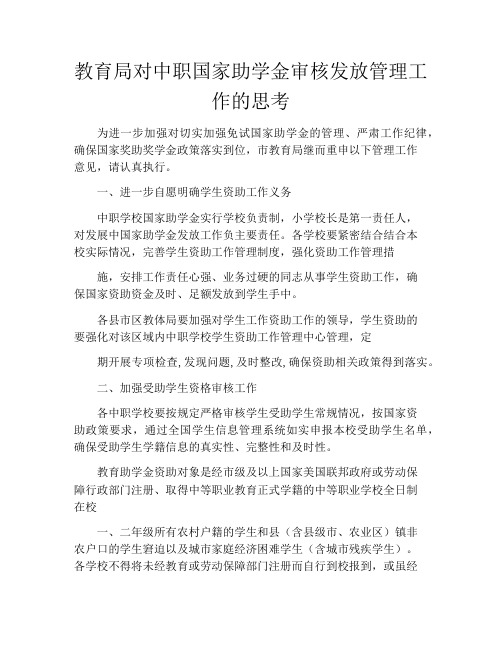 教育局对中职国家助学金审核发放管理工作的思考

为进一步加强对切实加强免试国家助学金的管理、严肃工作纪律，确保国家奖助奖学金政策落实到位，市教育局继而重申以下管理工作意见，请认真执行。

一、进一步自愿明确学生资助工作义务

中职学校国家助学金实行学校负责制，小学校长是第一责任人，对发展中国家助学金发放工作负主要责任。各学校要紧密结合结合本校实际情况，完善学生资助工作管理制度，强化资助工作管理措

施，安排工作责任心强、业务过硬的同志从事学生资助工作，确保国家资助资金及时、足额发放到学生手中。

各县市区教体局要加强对学生工作资助工作的领导，学生资助的要强化对该区域内中职学校学生资助工作管理中心管理，定

期开展专项检查,发现问题,及时整改,确保资助相关政策得到落实。

二、加强受助学生资格审核工作

各中职学校要按规定严格审核学生受助学生常规情况，按国家资助政策要求，通过全国学生信息管理系统如实申报本校受助学生名单，确保受助学生学籍信息的真实性、完整性和及时性。

教育助学金资助对象是经市级及以上国家美国联邦政府或劳动保障行政部门注册、取得中等职业教育正式学籍的中等职业学校全日制在校

一、二年级所有农村户籍的学生和县（含县级市、农业区）镇非农户口的学生窘迫以及城市家庭经济困难学生（含城市残疾学生）。各学校不得将未经教育或劳动保障部门注册而自行到校报到，或虽经